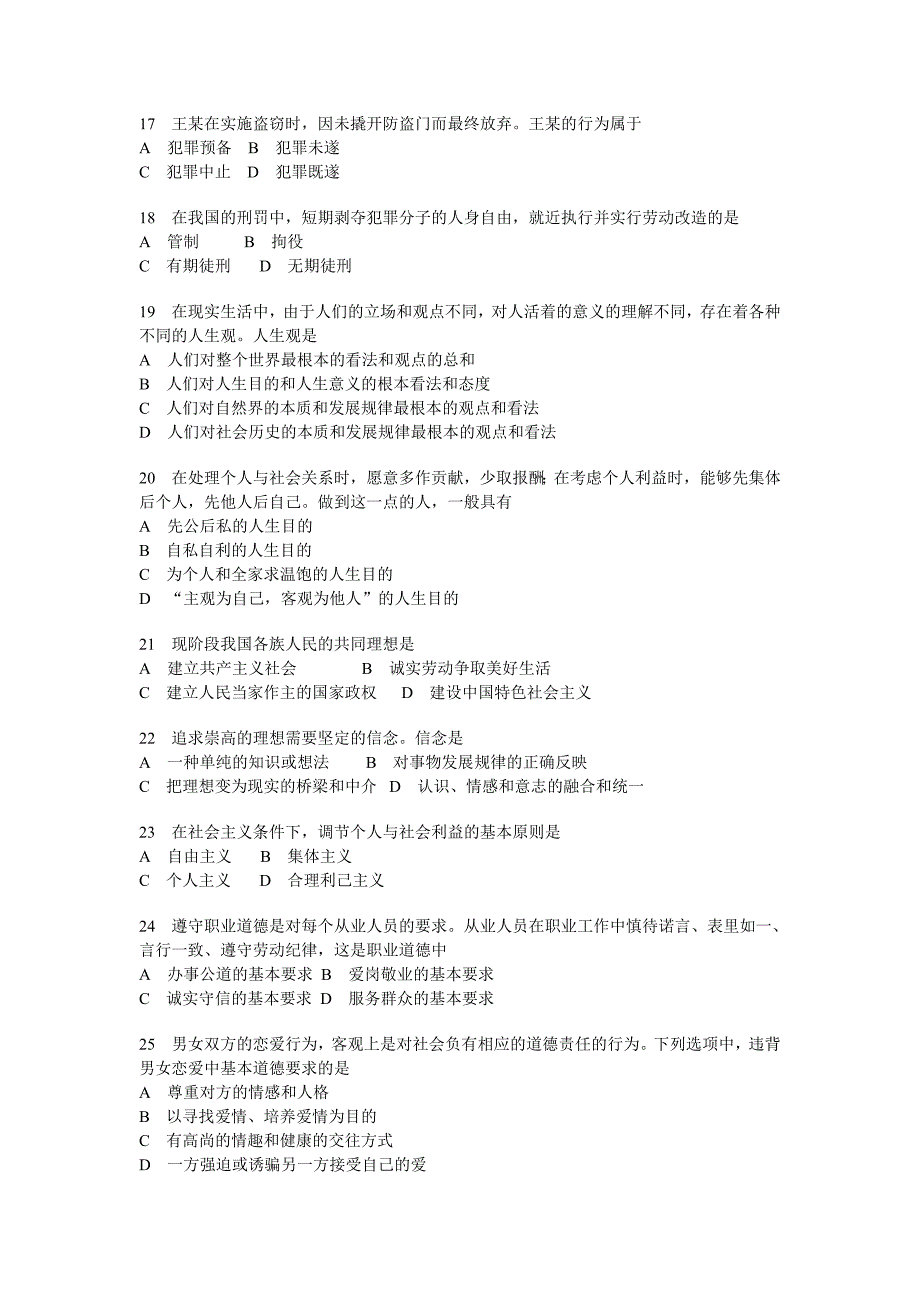 17 王某在实施盗窃时，因未撬开防盗门而最终放弃。王某的行为属于
A 犯罪预备 B 犯罪未遂
C 犯罪中止 D 犯罪既遂

18 在我国的刑罚中，短期剥夺犯罪分子的人身自由，就近执行并实行劳动改造的是
A 管制 B 拘役
C 有期徒刑 D 无期徒刑

19 在现实生活中，由于人们的立场和观点不同，对人活着的意义的理解不同，存在着各种不同的人生观。人生观是
A 人们对整个世界最根本的看法和观点的总和
B 人们对人生目的和人生意义的根本看法和态度
C 人们对自然界的本质和发展规律最根本的观点和看法
D 人们对社会历史的本质和发展规律最根本的观点和看法

20 在处理个人与社会关系时，愿意多作贡献，少取报酬;在考虑个人利益时，能够先集体后个人，先他人后自己。做到这一点的人，一般具有
A 先公后私的人生目的
B 自私自利的人生目的
C 为个人和全家求温饱的人生目的
D “主观为自己，客观为他人”的人生目的

21 现阶段我国各族人民的共同理想是
A 建立共产主义社会 B 诚实劳动争取美好生活
C 建立人民当家作主的国家政权 D 建设中国特色社会主义

22 追求崇高的理想需要坚定的信念。信念是
A 一种单纯的知识或想法 B 对事物发展规律的正确反映
C 把理想变为现实的桥梁和中介 D 认识、情感和意志的融合和统一

23 在社会主义条件下，调节个人与社会利益的基本原则是
A 自由主义 B 集体主义
C 个人主义 D 合理利己主义

24 遵守职业道德是对每个从业人员的要求。从业人员在职业工作中慎待诺言、表里如一、言行一致、遵守劳动纪律，这是职业道德中
A 办事公道的基本要求 B 爱岗敬业的基本要求
C 诚实守信的基本要求 D 服务群众的基本要求

25 男女双方的恋爱行为，客观上是对社会负有相应的道德责任的行为。下列选项中，违背男女恋爱中基本道德要求的是
A 尊重对方的情感和人格
B 以寻找爱情、培养爱情为目的
C 有高尚的情趣和健康的交往方式
D 一方强迫或诱骗另一方接受自己的爱